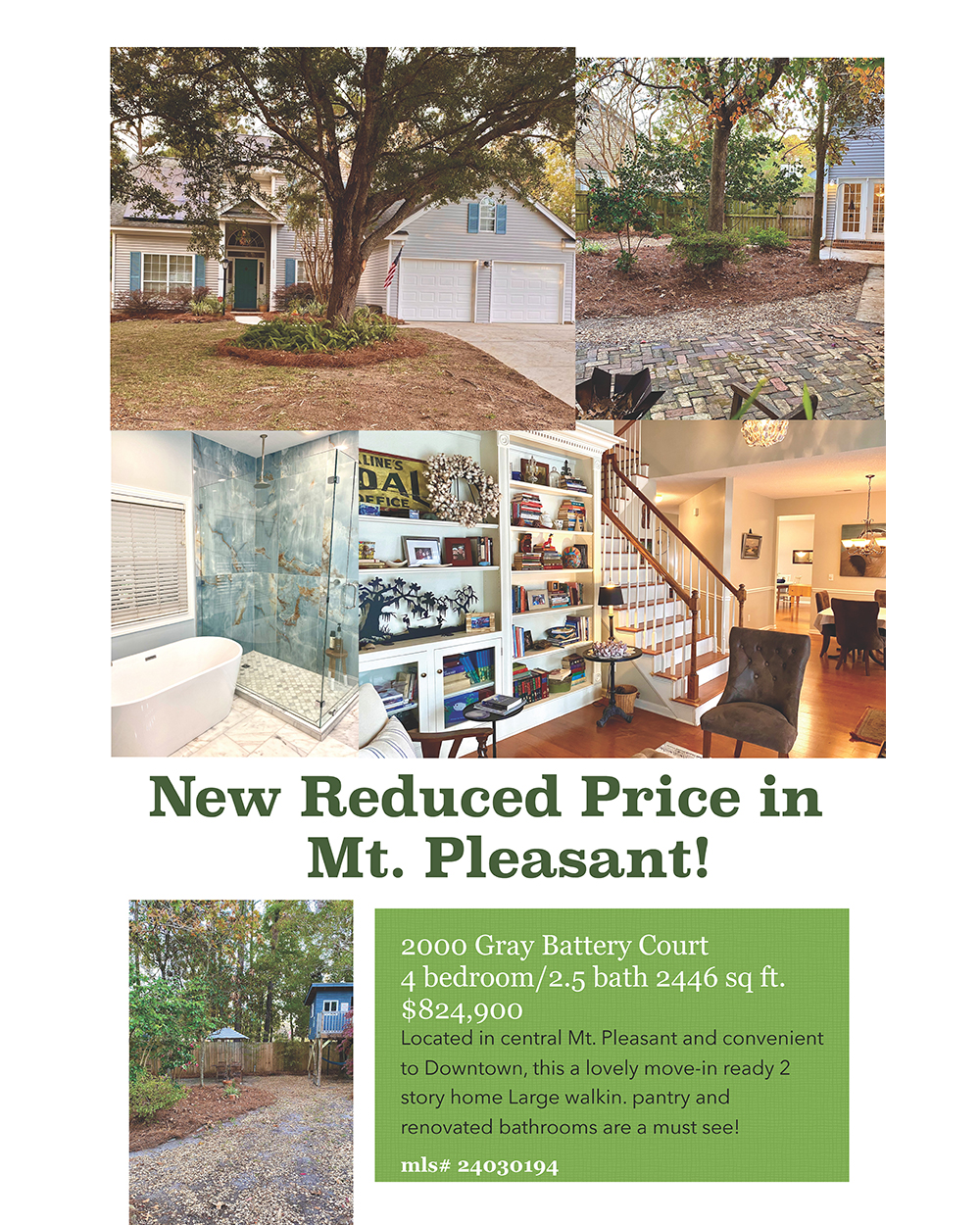 New Reduced Price in Mt. Pleasant!

2000 Gray Battery Court
4 bedroom/2.5 bath 2446 sq ft.
$824,900

Located in central Mt. Pleasant and convenient to Downtown, this a lovely move-in ready 2 story home Large walkin. pantry and renovated bathrooms are a must see!

mls# 24030194